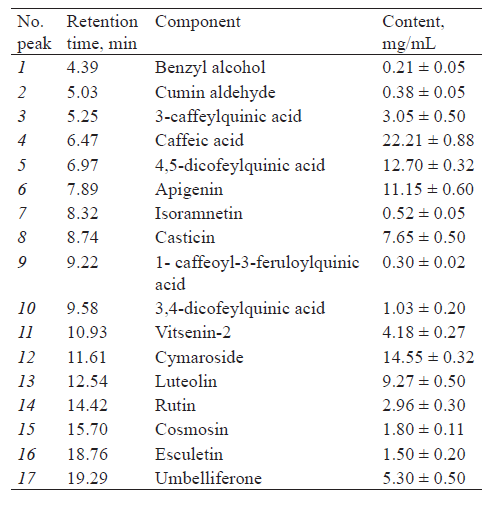 | No. peak | Retention time, min | Component | Content, mg/mL |
|---|---|---|---|
| 1 | 4.39 | Benzyl alcohol | 0.21 ± 0.05 |
| 2 | 5.03 | Cumin aldehyde | 0.38 ± 0.05 |
| 3 | 5.25 | 3-caffeylquinic acid | 3.05 ± 0.50 |
| 4 | 6.47 | Caffeic acid | 22.21 ± 0.88 |
| 5 | 6.97 | 4,5-dicofeylquinic acid | 12.70 ± 0.32 |
| 6 | 7.89 | Apigenin | 11.15 ± 0.60 |
| 7 | 8.32 | Isoramnetin | 0.52 ± 0.05 |
| 8 | 8.74 | Casticin | 7.65 ± 0.50 |
| 9 | 9.22 | 1- caffeoyl-3-feruloylquinic acid | 0.30 ± 0.02 |
| 10 | 9.58 | 3,4-dicofeylquinic acid | 1.03 ± 0.20 |
| 11 | 10.93 | Vitsenin-2 | 4.18 ± 0.27 |
| 12 | 11.61 | Cymaroside | 14.55 ± 0.32 |
| 13 | 12.54 | Luteolin | 9.27 ± 0.50 |
| 14 | 14.42 | Rutin | 2.96 ± 0.30 |
| 15 | 15.70 | Cosmosin | 1.80 ± 0.11 |
| 16 | 18.76 | Esculetin | 1.50 ± 0.20 |
| 17 | 19.29 | Umbelliferone | 5.30 ± 0.50 |